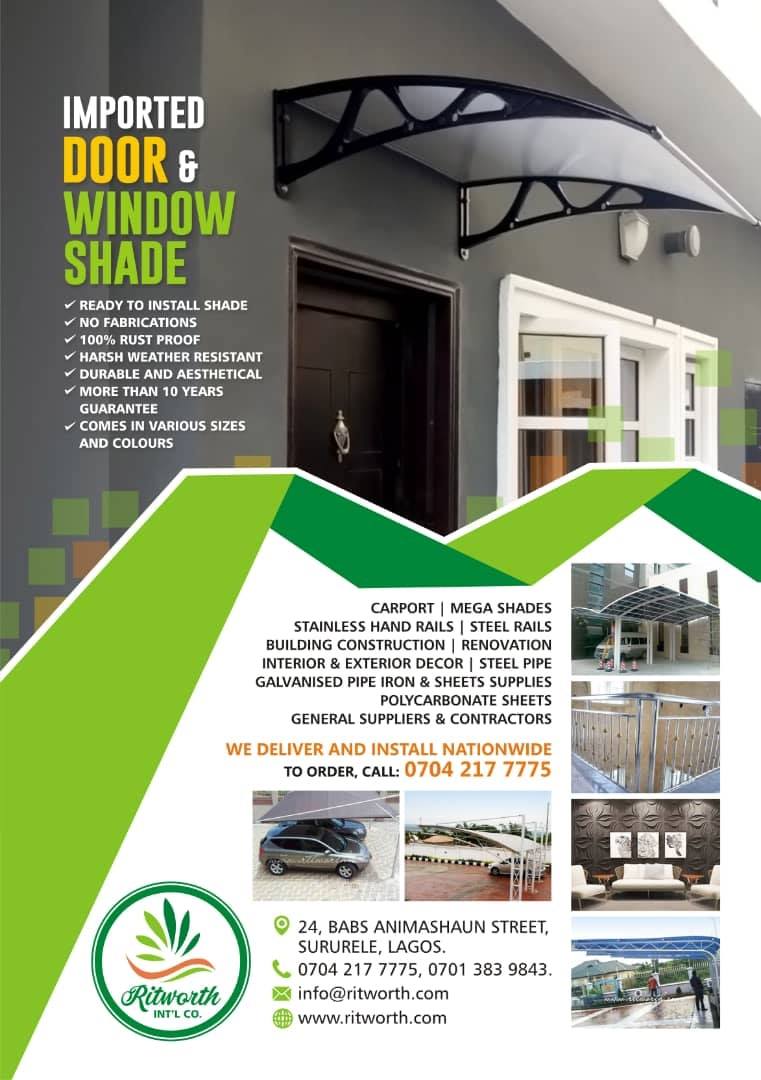 IMPORTED
DOOR &
WINDOW
SHADE

✓ READY TO INSTALL SHADE
✓ NO FABRICATIONS
✓ 100% RUST PROOF
✓ HARSH WEATHER RESISTANT
✓ DURABLE AND AESTHETICAL
✓ MORE THAN 10 YEARS GUARANTEE
✓ COMES IN VARIOUS SIZES AND COLOURS

CARPORT | MEGA SHADES
STAINLESS HAND RAILS | STEEL RAILS
BUILDING CONSTRUCTION | RENOVATION
INTERIOR & EXTERIOR DECOR | STEEL PIPE
GALVANISED PIPE IRON & SHEETS SUPPLIES
POLYCARBONATE SHEETS
GENERAL SUPPLIERS & CONTRACTORS

WE DELIVER AND INSTALL NATIONWIDE
TO ORDER, CALL: 0704 217 7775

Ritworth
INT'L CO.

24, BABS ANIMASHAUN STREET,
SURURELE, LAGOS.
0704 217 7775, 0701 383 9843.
info@ritworth.com
www.ritworth.com